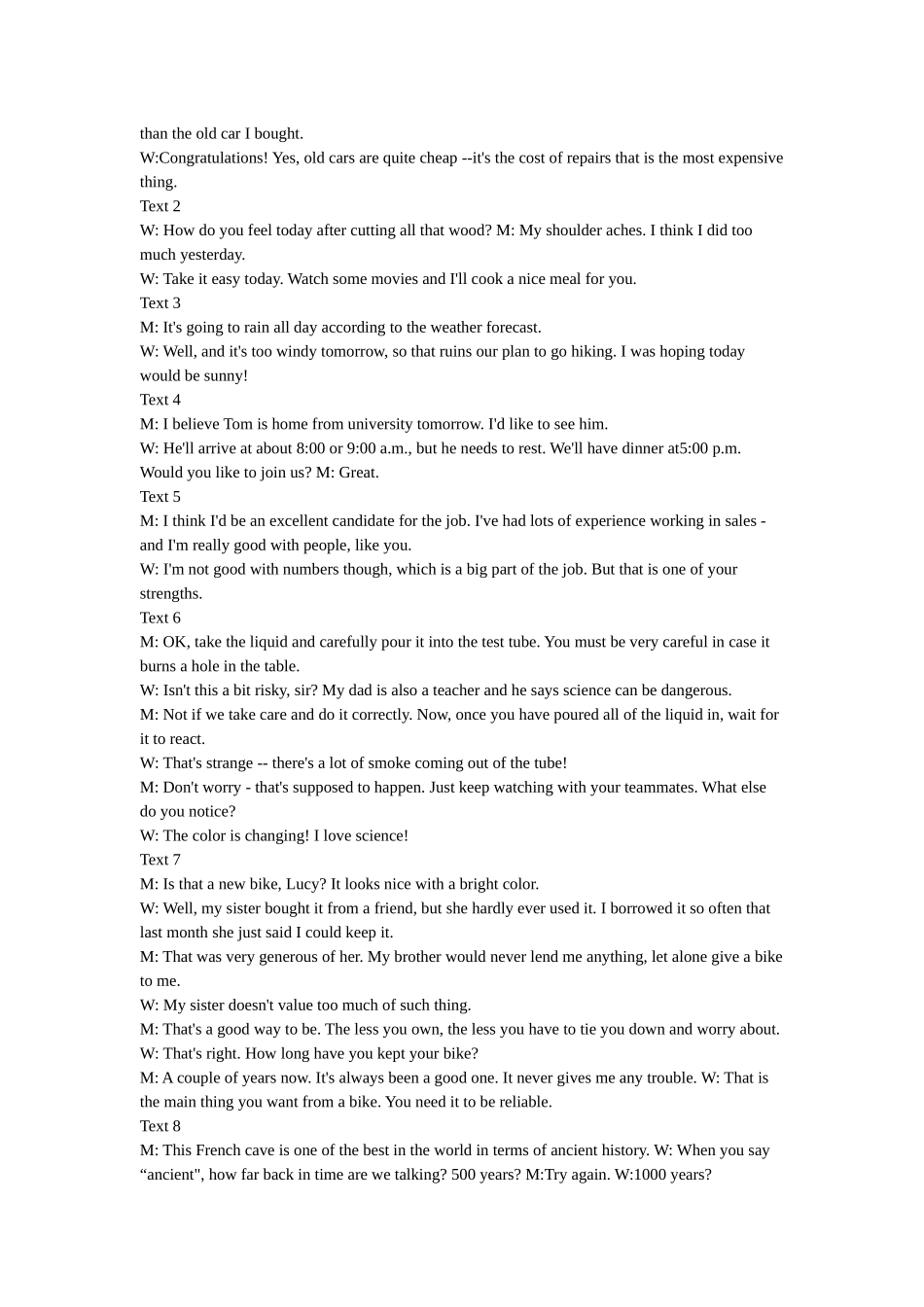 than the old car I bought.
W:Congratulations! Yes, old cars are quite cheap --it's the cost of repairs that is the most expensive thing.
Text 2
W: How do you feel today after cutting all that wood? M: My shoulder aches. I think I did too much yesterday.
W: Take it easy today. Watch some movies and I'll cook a nice meal for you.
Text 3
M: It's going to rain all day according to the weather forecast.
W: Well, and it's too windy tomorrow, so that ruins our plan to go hiking. I was hoping today would be sunny!
Text 4
M: I believe Tom is home from university tomorrow. I'd like to see him.
W: He'll arrive at about 8:00 or 9:00 a.m., but he needs to rest. We'll have dinner at5:00 p.m. Would you like to join us? M: Great.
Text 5
M: I think I'd be an excellent candidate for the job. I've had lots of experience working in sales - and I'm really good with people, like you.
W: I'm not good with numbers though, which is a big part of the job. But that is one of your strengths.
Text 6
M: OK, take the liquid and carefully pour it into the test tube. You must be very careful in case it burns a hole in the table.
W: Isn't this a bit risky, sir? My dad is also a teacher and he says science can be dangerous.
M: Not if we take care and do it correctly. Now, once you have poured all of the liquid in, wait for it to react.
W: That's strange -- there's a lot of smoke coming out of the tube!
M: Don't worry - that's supposed to happen. Just keep watching with your teammates. What else do you notice?
W: The color is changing! I love science!
Text 7
M: Is that a new bike, Lucy? It looks nice with a bright color.
W: Well, my sister bought it from a friend, but she hardly ever used it. I borrowed it so often that last month she just said I could keep it.
M: That was very generous of her. My brother would never lend me anything, let alone give a bike to me.
W: My sister doesn't value too much of such thing.
M: That's a good way to be. The less you own, the less you have to tie you down and worry about.
W: That's right. How long have you kept your bike?
M: A couple of years now. It's always been a good one. It never gives me any trouble. W: That is the main thing you want from a bike. You need it to be reliable.
Text 8
M: This French cave is one of the best in the world in terms of ancient history. W: When you say “ancient", how far back in time are we talking? 500 years? M:Try again. W:1000 years?